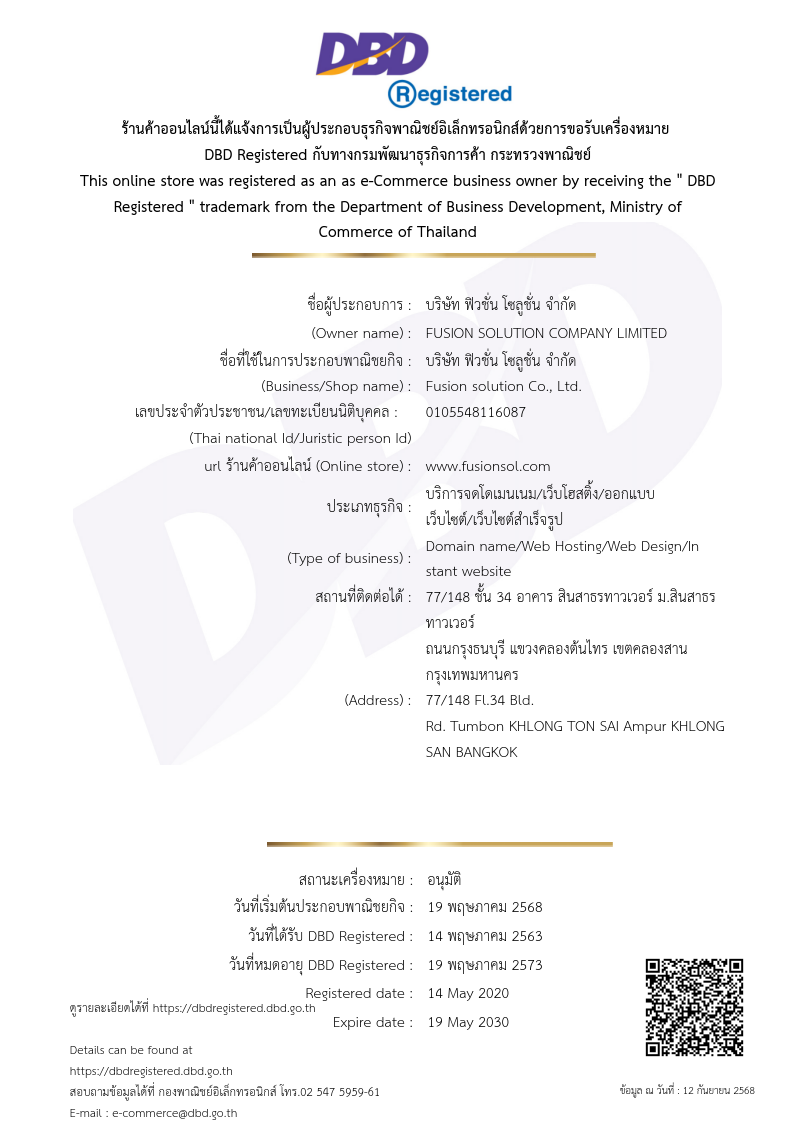 DBD
Registered

ร้านค้าออนไลน์นี้ได้แจ้งการเป็นผู้ประกอบธุรกิจพาณิชย์อิเล็กทรอนิกส์ด้วยการขอรับเครื่องหมาย DBD Registered กับทางกรมพัฒนาธุรกิจการค้า กระทรวงพาณิชย์
This online store was registered as an as e-Commerce business owner by receiving the " DBD Registered " trademark from the Department of Business Development, Ministry of Commerce of Thailand

ชื่อผู้ประกอบการ : บริษัท ฟิวชั่น โซลูชั่น จำกัด
(Owner name) : FUSION SOLUTION COMPANY LIMITED
ชื่อที่ใช้ในการประกอบพาณิชยกิจ : บริษัท ฟิวชั่น โซลูชั่น จำกัด
(Business/Shop name) : Fusion solution Co., Ltd.
เลขประจำตัวประชาชน/เลขทะเบียนนิติบุคคล : 0105548116087
(Thai national Id/Juristic person Id)
url ร้านค้าออนไลน์ (Online store) : www.fusionsol.com
ประเภทธุรกิจ : บริการจดโดเมนเนม/เว็บโฮสติ้ง/ออกแบบเว็บไซต์/เว็บไซต์สำเร็จรูป
(Type of business) : Domain name/Web Hosting/Web Design/Instant website
สถานที่ติดต่อได้ : 77/148 ชั้น 34 อาคาร สินสาธรทาวเวอร์ ม.สินสาธรทาวเวอร์
ถนนกรุงธนบุรี แขวงคลองต้นไทร เขตคลองสาน
กรุงเทพมหานคร
(Address) : 77/148 Fl.34 Bld.
Rd. Tumbon KHLONG TON SAI Ampur KHLONG SAN BANGKOK

สถานะเครื่องหมาย : อนุมัติ
วันที่เริ่มต้นประกอบพาณิชยกิจ : 19 พฤษภาคม 2568
วันที่ได้รับ DBD Registered : 14 พฤษภาคม 2563
วันที่หมดอายุ DBD Registered : 19 พฤษภาคม 2573
Registered date : 14 May 2020
Expire date : 19 May 2030

ดูรายละเอียดได้ที่ https://dbdregistered.dbd.go.th
Details can be found at
https://dbdregistered.dbd.go.th
สอบถามข้อมูลได้ที่ กองพาณิชย์อิเล็กทรอนิกส์ โทร.02 547 5959-61
E-mail : e-commerce@dbd.go.th

ข้อมูล ณ วันที่ : 12 กันยายน 2568